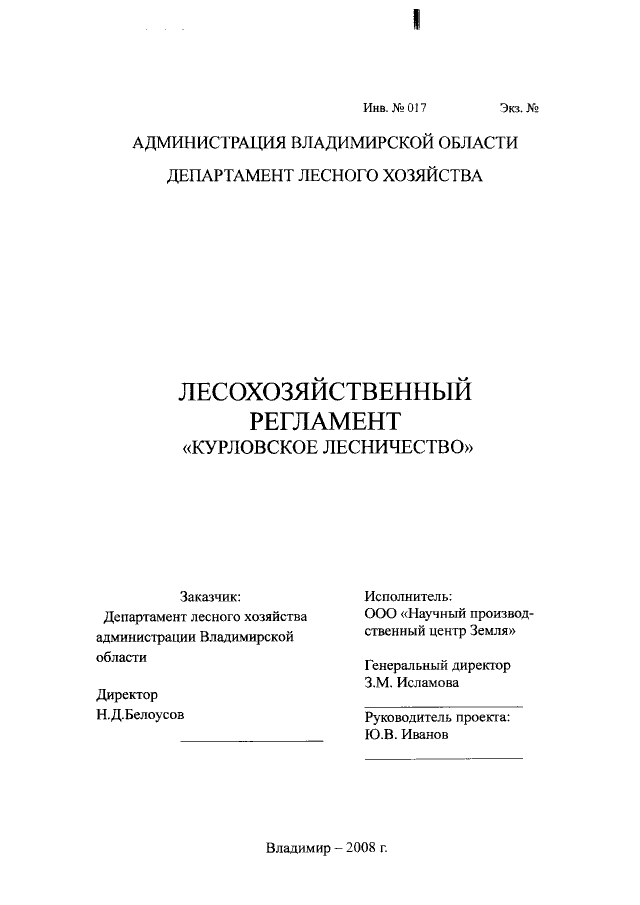 Инв. № 017 Экз. №

АДМИНИСТРАЦИЯ ВЛАДИМИРСКОЙ ОБЛАСТИ

ДЕПАРТАМЕНТ ЛЕСНОГО ХОЗЯЙСТВА

ЛЕСОХОЗЯЙСТВЕННЫЙ
РЕГЛАМЕНТ
«КУРЛОВСКОЕ ЛЕСНИЧЕСТВО»

Заказчик:
Департамент лесного хозяйства администрации Владимирской области

Директор
Н.Д.Белоусов
____

Исполнитель:
ООО «Научный производственный центр Земля»

Генеральный директор
З.М. Исламова
____

Руководитель проекта:
Ю.В. Иванов
____

Владимир – 2008 г.